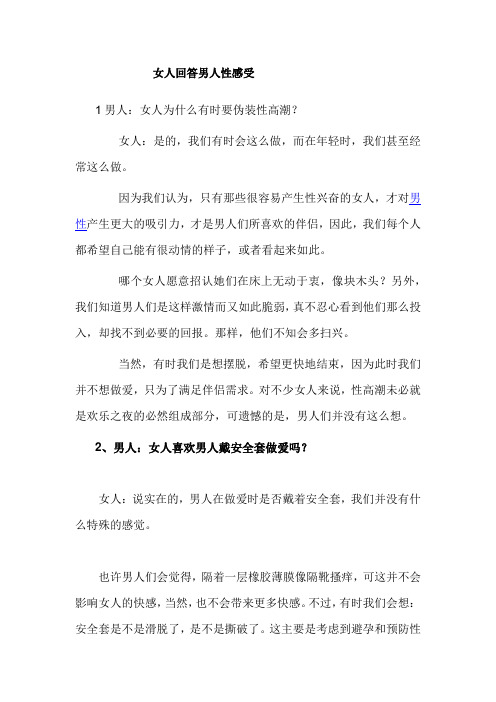 女人回答男人性感受

1 男人：女人为什么有时要伪装性高潮？

女人：是的，我们有时会这么做，而在年轻时，我们甚至经常这么做。

因为我们认为，只有那些很容易产生性兴奋的女人，才对男性产生更大的吸引力，才是男人们所喜欢的伴侣，因此，我们每个人都希望自己能有很动情的样子，或者看起来如此。

哪个女人愿意招认她们在床上无动于衷，像块木头？另外，我们知道男人们是这样激情而又如此脆弱，真不忍心看到他们那么投入，却找不到必要的回报。那样，他们不知会多扫兴。

当然，有时我们是想摆脱，希望更快地结束，因为此时我们并不想做爱，只为了满足伴侣需求。对不少女人来说，性高潮未必就是欢乐之夜的必然组成部分，可遗憾的是，男人们并没有这么想。

2、男人：女人喜欢男人戴安全套做爱吗？

女人：说实在的，男人在做爱时是否戴着安全套，我们并没有什么特殊的感觉。

也许男人们会觉得，隔着一层橡胶薄膜像隔靴搔痒，可这并不会影响女人的快感，当然，也不会带来更多快感。不过，有时我们会想：安全套是不是滑脱了，是不是撕破了。这主要是考虑到避孕和预防性